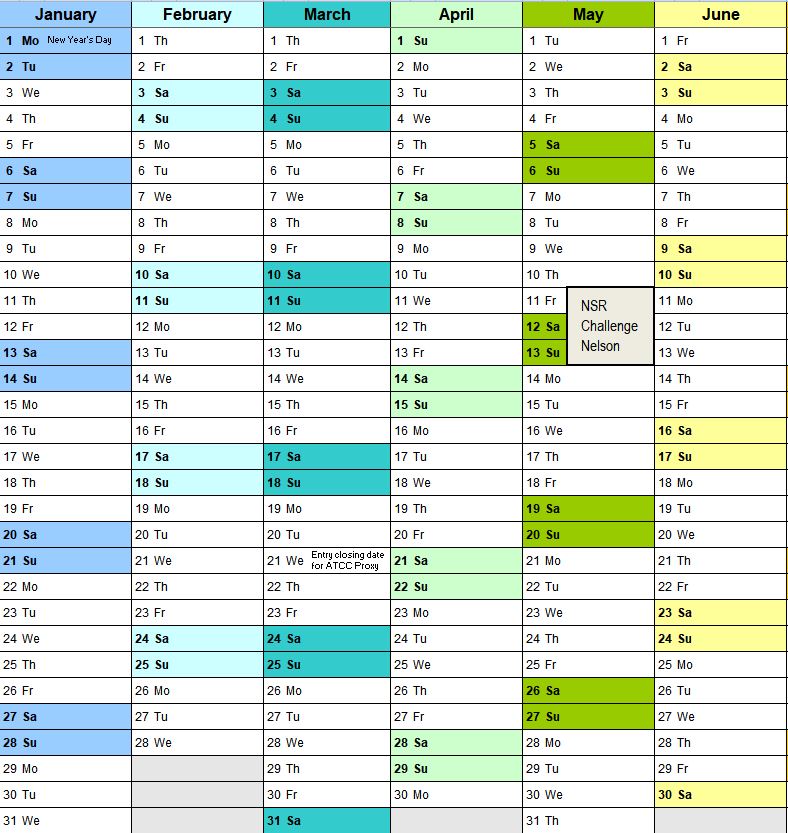 | January | February | March | April | May | June |
|---|---|---|---|---|---|
| 1 Mo New Year's Day | 1 Th | 1 Th | 1 Su | 1 Tu | 1 Fr |
| 2 Tu | 2 Fr | 2 Fr | 2 Mo | 2 We | 2 Sa |
| 3 We | 3 Sa | 3 Sa | 3 Tu | 3 Th | 3 Su |
| 4 Th | 4 Su | 4 Su | 4 We | 4 Fr | 4 Mo |
| 5 Fr | 5 Mo | 5 Mo | 5 Th | 5 Sa | 5 Tu |
| 6 Sa | 6 Tu | 6 Tu | 6 Fr | 6 Su | 6 We |
| 7 Su | 7 We | 7 We | 7 Sa | 7 Mo | 7 Th |
| 8 Mo | 8 Th | 8 Th | 8 Su | 8 Tu | 8 Fr |
| 9 Tu | 9 Fr | 9 Fr | 9 Mo | 9 We | 9 Sa |
| 10 We | 10 Sa | 10 Sa | 10 Tu | 10 Th | 10 Su |
| 11 Th | 11 Su | 11 Su | 11 We | 11 Fr NSR Challenge Nelson | 11 Mo |
| 12 Fr | 12 Mo | 12 Mo | 12 Th | 12 Sa | 12 Tu |
| 13 Sa | 13 Tu | 13 Tu | 13 Fr | 13 Su | 13 We |
| 14 Su | 14 We | 14 We | 14 Sa | 14 Mo | 14 Th |
| 15 Mo | 15 Th | 15 Th | 15 Su | 15 Tu | 15 Fr |
| 16 Tu | 16 Fr | 16 Fr | 16 Mo | 16 We | 16 Sa |
| 17 We | 17 Sa | 17 Sa | 17 Tu | 17 Th | 17 Su |
| 18 Th | 18 Su | 18 Su | 18 We | 18 Fr | 18 Mo |
| 19 Fr | 19 Mo | 19 Mo | 19 Th | 19 Sa | 19 Tu |
| 20 Sa | 20 Tu | 20 Tu | 20 Fr | 20 Su | 20 We |
| 21 Su | 21 We | 21 We Entry closing date for ATCC Proxy | 21 Sa | 21 Mo | 21 Th |
| 22 Mo | 22 Th | 22 Th | 22 Su | 22 Tu | 22 Fr |
| 23 Tu | 23 Fr | 23 Fr | 23 Mo | 23 We | 23 Sa |
| 24 We | 24 Sa | 24 Sa | 24 Tu | 24 Th | 24 Su |
| 25 Th | 25 Su | 25 Su | 25 We | 25 Fr | 25 Mo |
| 26 Fr | 26 Mo | 26 Mo | 26 Th | 26 Sa | 26 Tu |
| 27 Sa | 27 Tu | 27 Tu | 27 Fr | 27 Su | 27 We |
| 28 Su | 28 We | 28 We | 28 Sa | 28 Mo | 28 Th |
| 29 Mo | | 29 Th | 29 Su | 29 Tu | 29 Fr |
| 30 Tu | | 30 Fr | 30 Mo | 30 We | 30 Sa |
| 31 We | | 31 Sa | | 31 Th | |